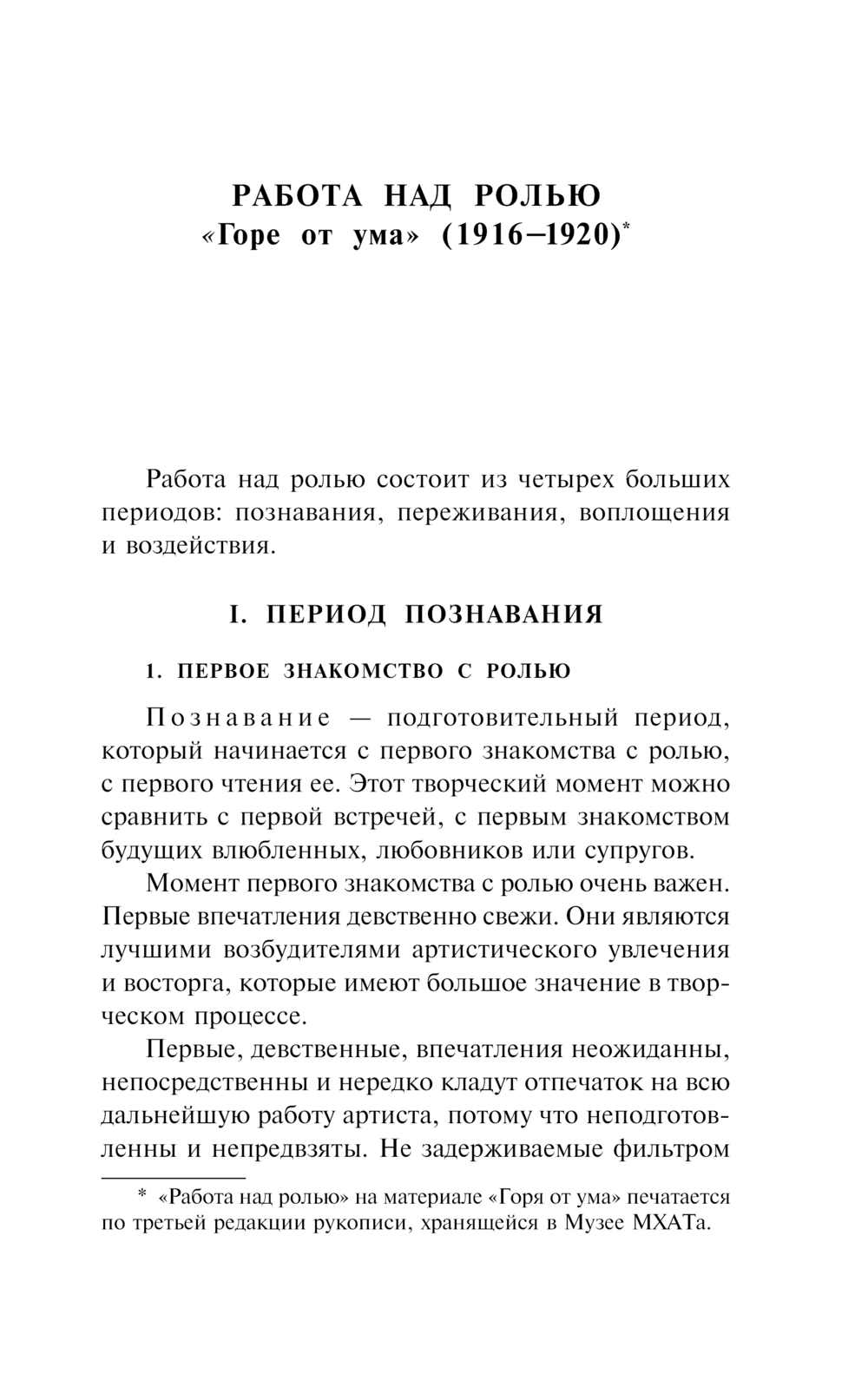 РАБОТА НАД РОЛЬЮ
«Горе от ума» (1916–1920)*

Работа над ролью состоит из четырех больших периодов: познавания, переживания, воплощения и воздействия.

I. ПЕРИОД ПОЗНАВАНИЯ

1. ПЕРВОЕ ЗНАКОМСТВО С РОЛЬЮ

Познавание — подготовительный период, который начинается с первого знакомства с ролью, с первого чтения ее. Этот творческий момент можно сравнить с первой встречей, с первым знакомством будущих влюбленных, любовников или супругов.

Момент первого знакомства с ролью очень важен. Первые впечатления девственно свежи. Они являются лучшими возбудителями артистического увлечения и восторга, которые имеют большое значение в творческом процессе.

Первые, девственные, впечатления неожиданны, непосредственны и нередко кладут отпечаток на всю дальнейшую работу артиста, потому что неподготовленны и непредвзяты. Не задерживаемые фильтром

* «Работа над ролью» на материале «Горя от ума» печатается по третьей редакции рукописи, хранящейся в Музее МХАТа.